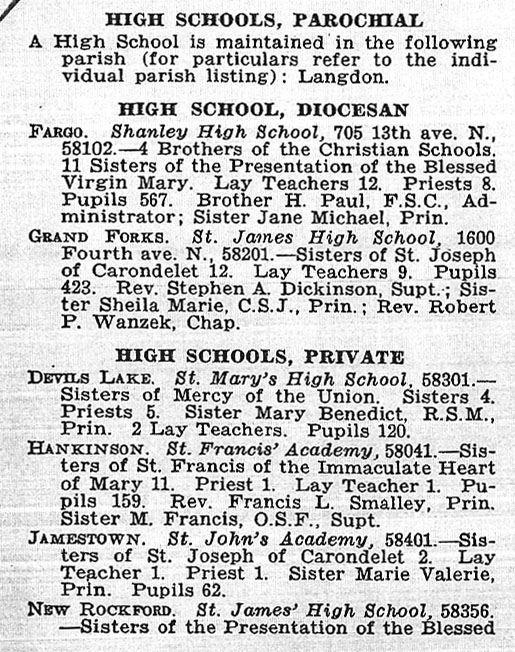 HIGH SCHOOLS, PAROCHIAL

A High School is maintained in the following parish (for particulars refer to the individual parish listing): Langdon.

HIGH SCHOOL, DIOCESAN

FARGO. Shanley High School, 705 13th ave. N., 58102.—4 Brothers of the Christian Schools. 11 Sisters of the Presentation of the Blessed Virgin Mary. Lay Teachers 12. Priests 8. Pupils 567. Brother H. Paul, F.S.C., Administrator; Sister Jane Michael, Prin.

GRAND FORKS. St. James High School, 1600 Fourth ave. N., 58201.—Sisters of St. Joseph of Carondelet 12. Lay Teachers 9. Pupils 423. Rev. Stephen A. Dickinson, Supt.; Sister Sheila Marie, C.S.J., Prin.; Rev. Robert P. Wanzek, Chap.

HIGH SCHOOLS, PRIVATE

DEVILS LAKE. St. Mary's High School, 58301.—Sisters of Mercy of the Union. Sisters 4. Priests 5. Sister Mary Benedict, R.S.M., Prin. 2 Lay Teachers. Pupils 120.

HANKINSON. St. Francis' Academy, 58041.—Sisters of St. Francis of the Immaculate Heart of Mary 11. Priest 1. Lay Teacher 1. Pupils 159. Rev. Francis L. Smalley, Prin. Sister M. Francis, O.S.F., Supt.

JAMESTOWN. St. John's Academy, 58401.—Sisters of St. Joseph of Carondelet 2. Lay Teacher 1. Priest 1. Sister Marie Valerie, Prin. Pupils 62.

NEW ROCKFORD. St. James' High School, 58356. —Sisters of the Presentation of the Blessed